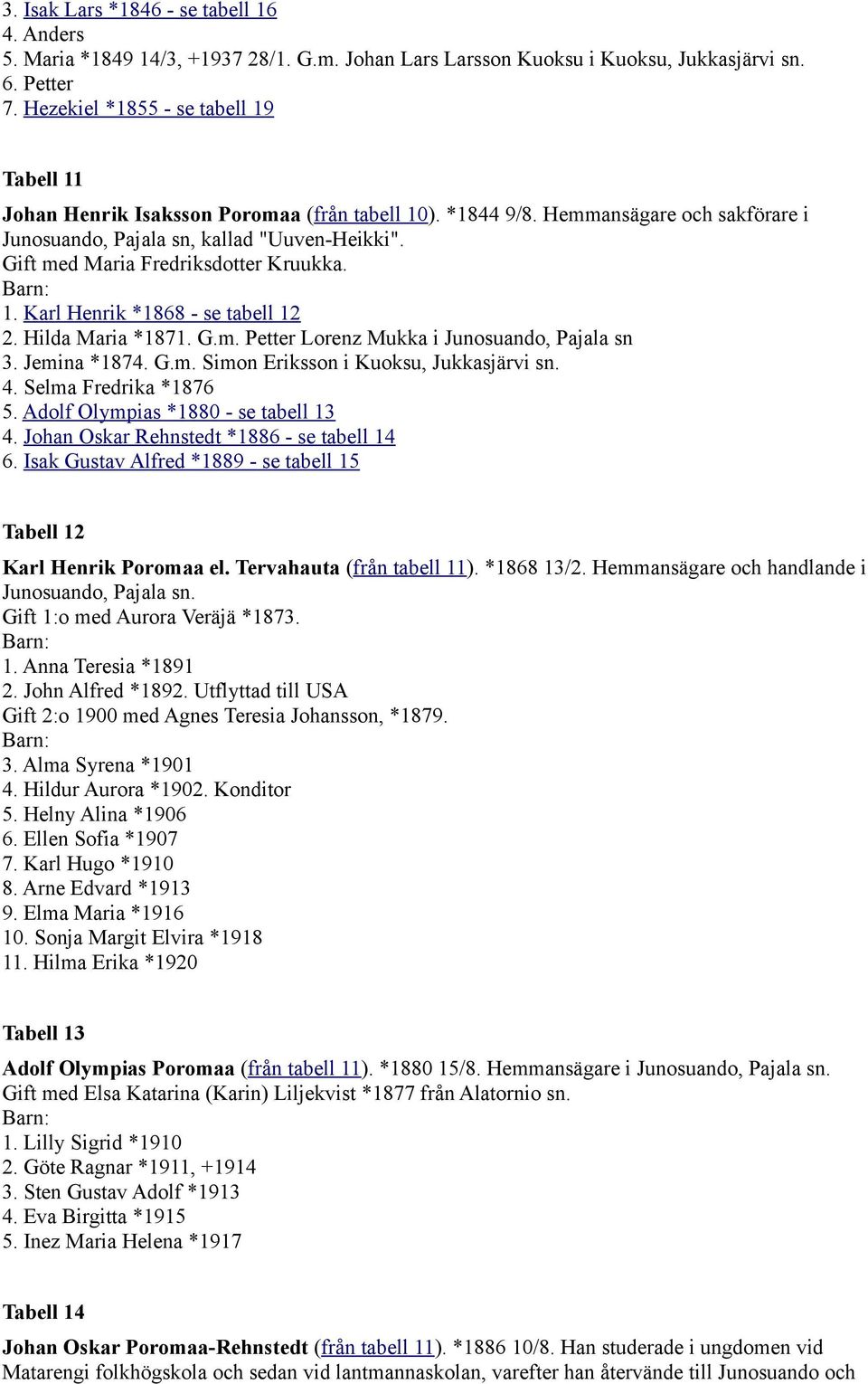 3. Isak Lars *1846 - se tabell 16
4. Anders
5. Maria *1849 14/3, +1937 28/1. G.m. Johan Lars Larsson Kuoksu i Kuoksu, Jukkasjärvi sn.
6. Petter
7. Hezekiel *1855 - se tabell 19

Tabell 11

Johan Henrik Isaksson Poromaa (från tabell 10). *1844 9/8. Hemmansägare och sakförare i Junosuando, Pajala sn, kallad "Uuven-Heikki".
Gift med Maria Fredriksdotter Kruukka.
Barn:
1. Karl Henrik *1868 - se tabell 12
2. Hilda Maria *1871. G.m. Petter Lorenz Mukka i Junosuando, Pajala sn
3. Jemina *1874. G.m. Simon Eriksson i Kuoksu, Jukkasjärvi sn.
4. Selma Fredrika *1876
5. Adolf Olympias *1880 - se tabell 13
4. Johan Oskar Rehnstedt *1886 - se tabell 14
6. Isak Gustav Alfred *1889 - se tabell 15

Tabell 12

Karl Henrik Poromaa el. Tervahauta (från tabell 11). *1868 13/2. Hemmansägare och handlande i Junosuando, Pajala sn.
Gift 1:o med Aurora Veräjä *1873.
Barn:
1. Anna Teresia *1891
2. John Alfred *1892. Utflyttad till USA
Gift 2:o 1900 med Agnes Teresia Johansson, *1879.
Barn:
3. Alma Syrena *1901
4. Hildur Aurora *1902. Konditor
5. Helny Alina *1906
6. Ellen Sofia *1907
7. Karl Hugo *1910
8. Arne Edvard *1913
9. Elma Maria *1916
10. Sonja Margit Elvira *1918
11. Hilma Erika *1920

Tabell 13

Adolf Olympias Poromaa (från tabell 11). *1880 15/8. Hemmansägare i Junosuando, Pajala sn.
Gift med Elsa Katarina (Karin) Liljekvist *1877 från Alatornio sn.
Barn:
1. Lilly Sigrid *1910
2. Göte Ragnar *1911, +1914
3. Sten Gustav Adolf *1913
4. Eva Birgitta *1915
5. Inez Maria Helena *1917

Tabell 14

Johan Oskar Poromaa-Rehnstedt (från tabell 11). *1886 10/8. Han studerade i ungdomen vid Matarengi folkhögskola och sedan vid lantmannaskolan, varefter han återvände till Junosuando och